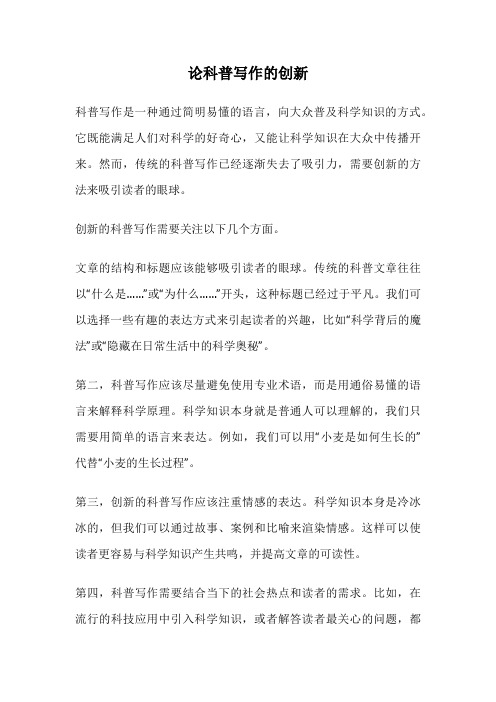 论科普写作的创新

科普写作是一种通过简明易懂的语言，向大众普及科学知识的方式。它既能满足人们对科学的好奇心，又能让科学知识在大众中传播开来。然而，传统的科普写作已经逐渐失去了吸引力，需要创新的方法来吸引读者的眼球。

创新的科普写作需要关注以下几个方面。

文章的结构和标题应该能够吸引读者的眼球。传统的科普文章往往以“什么是……”或“为什么……”开头，这种标题已经过于平凡。我们可以选择一些有趣的表达方式来引起读者的兴趣，比如“科学背后的魔法”或“隐藏在日常生活中的科学奥秘”。

第二，科普写作应该尽量避免使用专业术语，而是用通俗易懂的语言来解释科学原理。科学知识本身就是普通人可以理解的，我们只需要用简单的语言来表达。例如，我们可以用“小麦是如何生长的”代替“小麦的生长过程”。

第三，创新的科普写作应该注重情感的表达。科学知识本身是冷冰冰的，但我们可以通过故事、案例和比喻来渲染情感。这样可以使读者更容易与科学知识产生共鸣，并提高文章的可读性。

第四，科普写作需要结合当下的社会热点和读者的需求。比如，在流行的科技应用中引入科学知识，或者解答读者最关心的问题，都